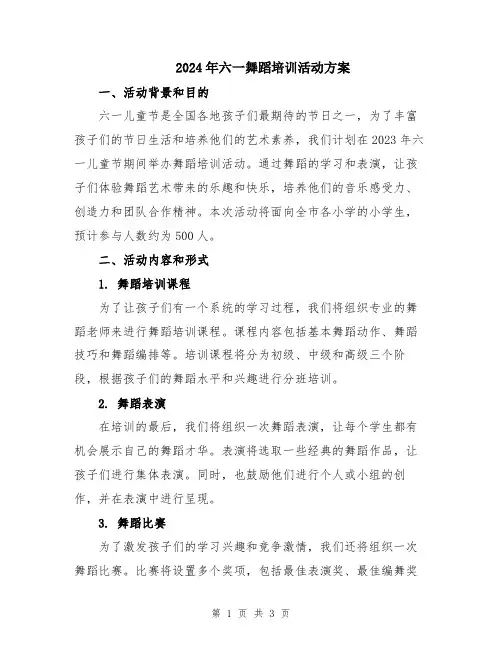 2024年六一舞蹈培训活动方案

一、活动背景和目的

六一儿童节是全国各地孩子们最期待的节日之一，为了丰富孩子们的节日生活和培养他们的艺术素养，我们计划在2023年六一儿童节期间举办舞蹈培训活动。通过舞蹈的学习和表演，让孩子们体验舞蹈艺术带来的乐趣和快乐，培养他们的音乐感受力、创造力和团队合作精神。本次活动将面向全市各小学的小学生，预计参与人数约为500人。

二、活动内容和形式

1. 舞蹈培训课程

为了让孩子们有一个系统的学习过程，我们将组织专业的舞蹈老师来进行舞蹈培训课程。课程内容包括基本舞蹈动作、舞蹈技巧和舞蹈编排等。培训课程将分为初级、中级和高级三个阶段，根据孩子们的舞蹈水平和兴趣进行分班培训。

2. 舞蹈表演

在培训的最后，我们将组织一次舞蹈表演，让每个学生都有机会展示自己的舞蹈才华。表演将选取一些经典的舞蹈作品，让孩子们进行集体表演。同时，也鼓励他们进行个人或小组的创作，并在表演中进行呈现。

3. 舞蹈比赛

为了激发孩子们的学习兴趣和竞争激情，我们还将组织一次舞蹈比赛。比赛将设置多个奖项，包括最佳表演奖、最佳编舞奖

第 1 页 共 3 页